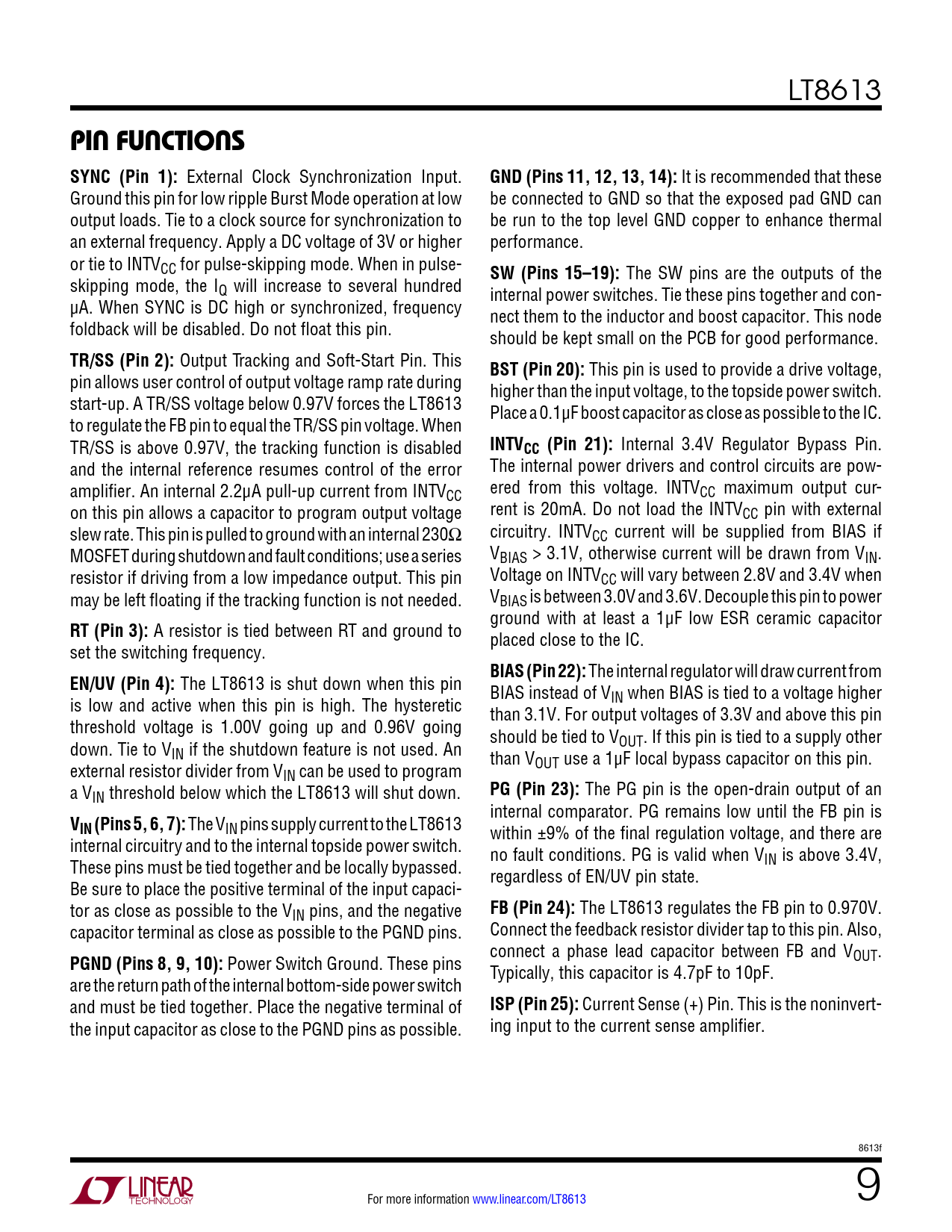 LT8613

PIN FUNCTIONS

SYNC (Pin 1): External Clock Synchronization Input. Ground this pin for low ripple Burst Mode operation at low output loads. Tie to a clock source for synchronization to an external frequency. Apply a DC voltage of 3V or higher or tie to $INTV_{CC}$ for pulse-skipping mode. When in pulse-skipping mode, the $I_Q$ will increase to several hundred µA. When SYNC is DC high or synchronized, frequency foldback will be disabled. Do not float this pin.

TR/SS (Pin 2): Output Tracking and Soft-Start Pin. This pin allows user control of output voltage ramp rate during start-up. A TR/SS voltage below 0.97V forces the LT8613 to regulate the FB pin to equal the TR/SS pin voltage. When TR/SS is above 0.97V, the tracking function is disabled and the internal reference resumes control of the error amplifier. An internal 2.2µA pull-up current from $INTV_{CC}$ on this pin allows a capacitor to program output voltage slew rate. This pin is pulled to ground with an internal 230Ω MOSFET during shutdown and fault conditions; use a series resistor if driving from a low impedance output. This pin may be left floating if the tracking function is not needed.

RT (Pin 3): A resistor is tied between RT and ground to set the switching frequency.

EN/UV (Pin 4): The LT8613 is shut down when this pin is low and active when this pin is high. The hysteretic threshold voltage is 1.00V going up and 0.96V going down. Tie to $V_{IN}$ if the shutdown feature is not used. An external resistor divider from $V_{IN}$ can be used to program a $V_{IN}$ threshold below which the LT8613 will shut down.

$V_{IN}$ (Pins 5, 6, 7): The $V_{IN}$ pins supply current to the LT8613 internal circuitry and to the internal topside power switch. These pins must be tied together and be locally bypassed. Be sure to place the positive terminal of the input capacitor as close as possible to the $V_{IN}$ pins, and the negative capacitor terminal as close as possible to the PGND pins.

PGND (Pins 8, 9, 10): Power Switch Ground. These pins are the return path of the internal bottom-side power switch and must be tied together. Place the negative terminal of the input capacitor as close to the PGND pins as possible.

GND (Pins 11, 12, 13, 14): It is recommended that these be connected to GND so that the exposed pad GND can be run to the top level GND copper to enhance thermal performance.

SW (Pins 15–19): The SW pins are the outputs of the internal power switches. Tie these pins together and connect them to the inductor and boost capacitor. This node should be kept small on the PCB for good performance.

BST (Pin 20): This pin is used to provide a drive voltage, higher than the input voltage, to the topside power switch. Place a 0.1µF boost capacitor as close as possible to the IC.

$INTV_{CC}$ (Pin 21): Internal 3.4V Regulator Bypass Pin. The internal power drivers and control circuits are powered from this voltage. $INTV_{CC}$ maximum output current is 20mA. Do not load the $INTV_{CC}$ pin with external circuitry. $INTV_{CC}$ current will be supplied from BIAS if $V_{BIAS}$ > 3.1V, otherwise current will be drawn from $V_{IN}$. Voltage on $INTV_{CC}$ will vary between 2.8V and 3.4V when $V_{BIAS}$ is between 3.0V and 3.6V. Decouple this pin to power ground with at least a 1µF low ESR ceramic capacitor placed close to the IC.

BIAS (Pin 22): The internal regulator will draw current from BIAS instead of $V_{IN}$ when BIAS is tied to a voltage higher than 3.1V. For output voltages of 3.3V and above this pin should be tied to $V_{OUT}$. If this pin is tied to a supply other than $V_{OUT}$ use a 1µF local bypass capacitor on this pin.

PG (Pin 23): The PG pin is the open-drain output of an internal comparator. PG remains low until the FB pin is within ±9% of the final regulation voltage, and there are no fault conditions. PG is valid when $V_{IN}$ is above 3.4V, regardless of EN/UV pin state.

FB (Pin 24): The LT8613 regulates the FB pin to 0.970V. Connect the feedback resistor divider tap to this pin. Also, connect a phase lead capacitor between FB and $V_{OUT}$. Typically, this capacitor is 4.7pF to 10pF.

ISP (Pin 25): Current Sense (+) Pin. This is the noninverting input to the current sense amplifier.

8613f

LINEAR TECHNOLOGY

For more information www.linear.com/LT8613

9